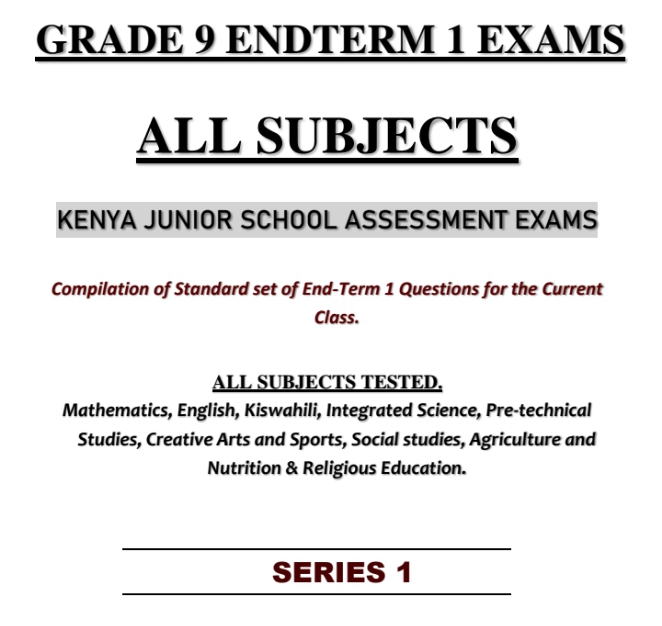 GRADE 9 ENDTERM 1 EXAMS

ALL SUBJECTS

KENYA JUNIOR SCHOOL ASSESSMENT EXAMS

Compilation of Standard set of End-Term 1 Questions for the Current Class.

ALL SUBJECTS TESTED.

Mathematics, English, Kiswahili, Integrated Science, Pre-technical Studies, Creative Arts and Sports, Social studies, Agriculture and Nutrition & Religious Education.

SERIES 1